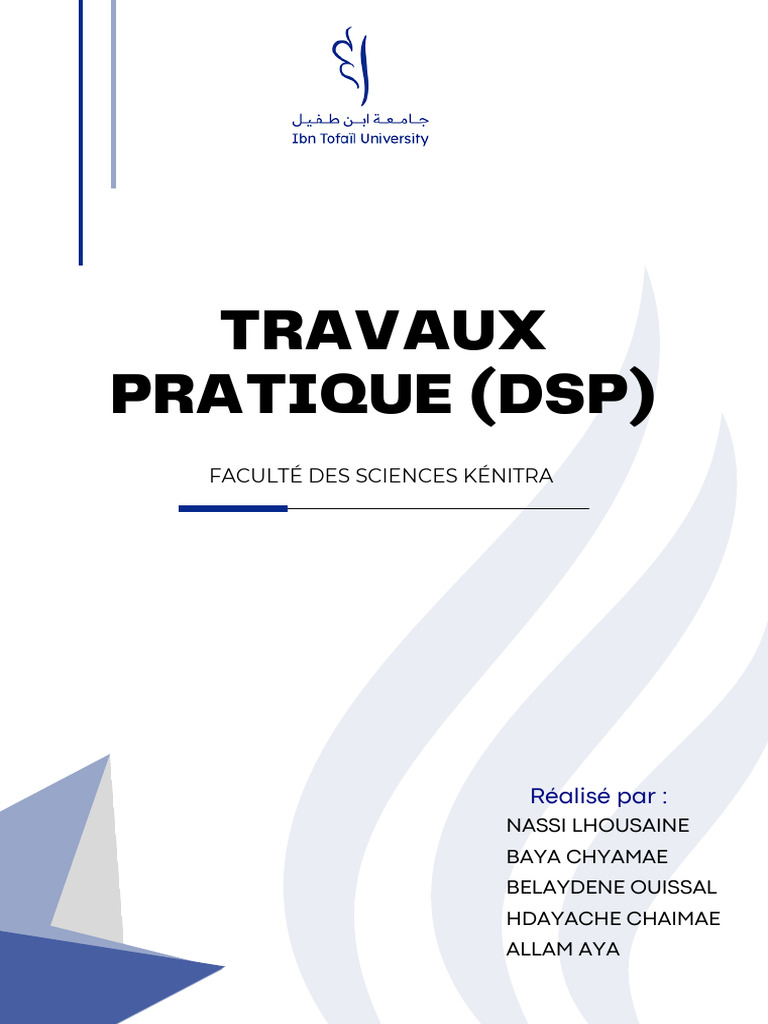 جامعة ابن طفيل
Ibn Tofaïl University

TRAVAUX PRATIQUE (DSP)

FACULTÉ DES SCIENCES KÉNITRA

Réalisé par :
NASSI LHOUSAINE
BAYA CHYAMAE
BELAYDENE OUISSAL
HDAYACHE CHAIMAE
ALLAM AYA